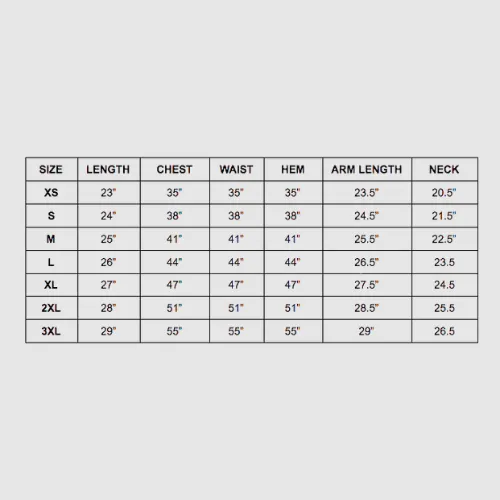 | SIZE | LENGTH | CHEST | WAIST | HEM | ARM LENGTH | NECK |
|---|---|---|---|---|---|---|
| XS | 23" | 35" | 35" | 35" | 23.5" | 20.5" |
| S | 24" | 38" | 38" | 38" | 24.5" | 21.5" |
| M | 25" | 41" | 41" | 41" | 25.5" | 22.5" |
| L | 26" | 44" | 44" | 44" | 26.5" | 23.5 |
| XL | 27" | 47" | 47" | 47" | 27.5" | 24.5 |
| 2XL | 28" | 51" | 51" | 51" | 28.5" | 25.5 |
| 3XL | 29" | 55" | 55" | 55" | 29" | 26.5 |